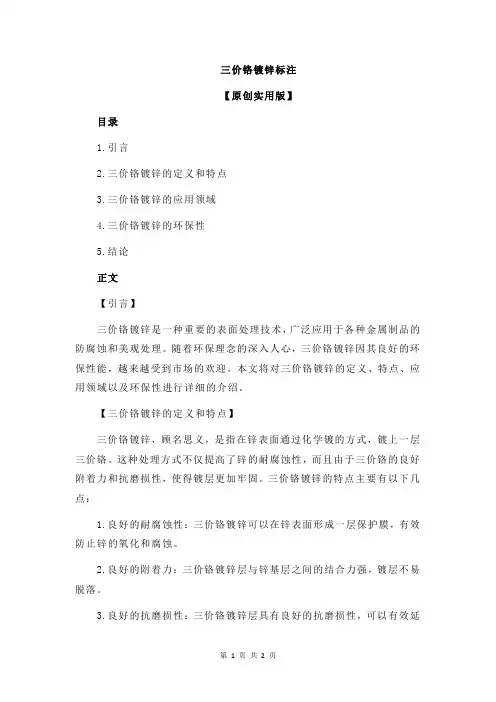 三价铬镀锌标注

【原创实用版】

目录

1.引言

2.三价铬镀锌的定义和特点

3.三价铬镀锌的应用领域

4.三价铬镀锌的环保性

5.结论

正文

【引言】

三价铬镀锌是一种重要的表面处理技术，广泛应用于各种金属制品的防腐蚀和美观处理。随着环保理念的深入人心，三价铬镀锌因其良好的环保性能，越来越受到市场的欢迎。本文将对三价铬镀锌的定义、特点、应用领域以及环保性进行详细的介绍。

【三价铬镀锌的定义和特点】

三价铬镀锌，顾名思义，是指在锌表面通过化学镀的方式，镀上一层三价铬。这种处理方式不仅提高了锌的耐腐蚀性，而且由于三价铬的良好附着力和抗磨损性，使得镀层更加牢固。三价铬镀锌的特点主要有以下几点：

1.良好的耐腐蚀性：三价铬镀锌可以在锌表面形成一层保护膜，有效防止锌的氧化和腐蚀。

2.良好的附着力：三价铬镀锌层与锌基层之间的结合力强，镀层不易脱落。

3.良好的抗磨损性：三价铬镀锌层具有良好的抗磨损性，可以有效延

第 1 页 共 2 页